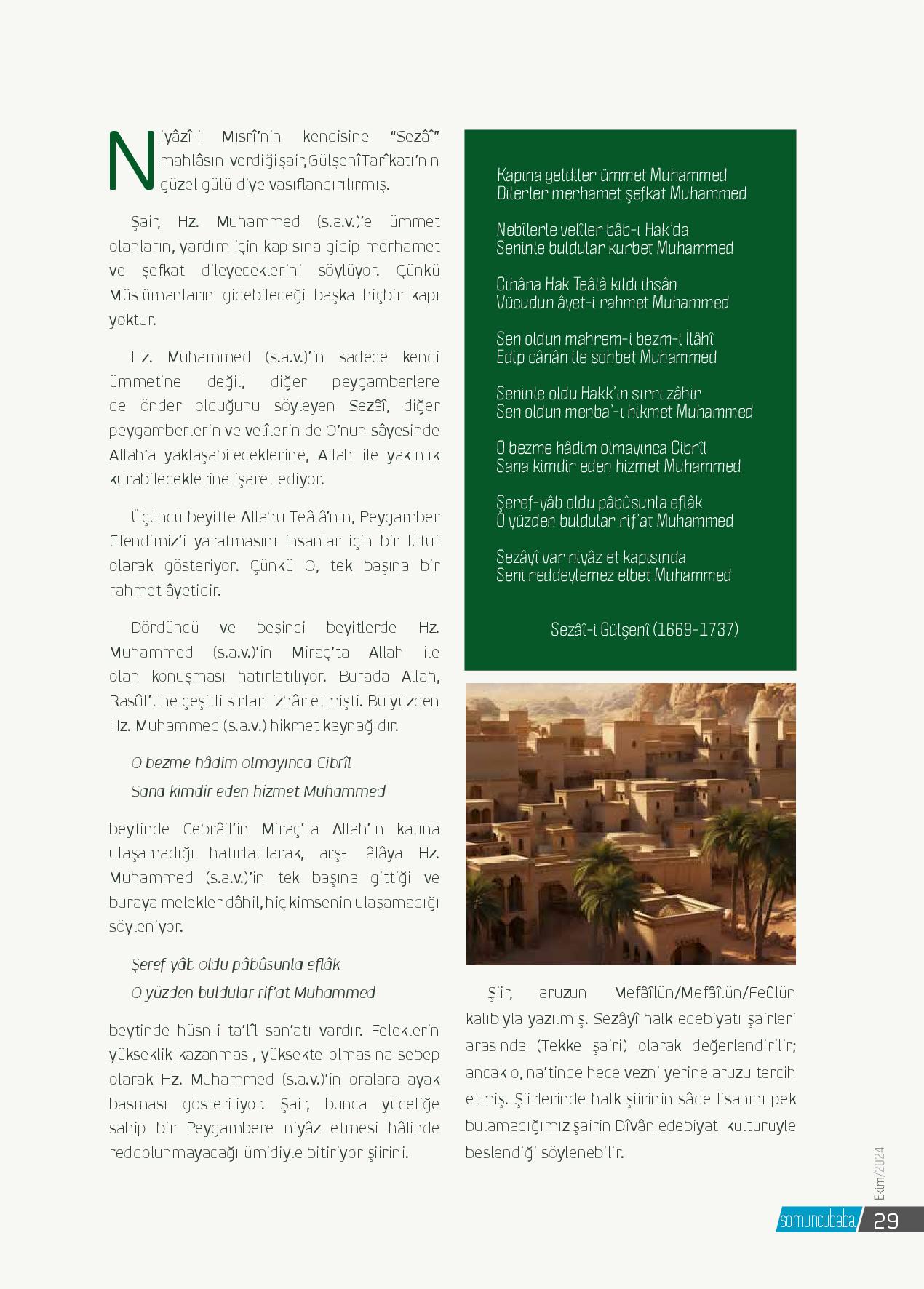 Niyâzî-i Mısrî'nin kendisine "Sezâî" mahlâsını verdiği şair, Gülşenî Tarîkatı'nın güzel gülü diye vasıflandırılırmış.

Şair, Hz. Muhammed (s.a.v.)'e ümmet olanların, yardım için kapısına gidip merhamet ve şefkat dileyeceklerini söylüyor. Çünkü Müslümanların gidebileceği başka hiçbir kapı yoktur.

Hz. Muhammed (s.a.v.)'in sadece kendi ümmetine değil, diğer peygamberlere de önder olduğunu söyleyen Sezâî, diğer peygamberlerin ve velîlerin de O'nun sâyesinde Allah'a yaklaşabileceklerine, Allah ile yakınlık kurabileceklerine işaret ediyor.

Üçüncü beyitte Allahu Teâlâ'nın, Peygamber Efendimiz'i yaratmasını insanlar için bir lütuf olarak gösteriyor. Çünkü O, tek başına bir rahmet âyetidir.

Dördüncü ve beşinci beyitlerde Hz. Muhammed (s.a.v.)'in Miraç'ta Allah ile olan konuşması hatırlatılıyor. Burada Allah, Rasûl'üne çeşitli sırları izhâr etmişti. Bu yüzden Hz. Muhammed (s.a.v.) hikmet kaynağıdır.

O bezme hâdim olmayınca Cibrîl
Sana kimdir eden hizmet Muhammed

beytinde Cebrâil'in Miraç'ta Allah'ın katına ulaşamadığı hatırlatılarak, arş-ı âlâya Hz. Muhammed (s.a.v.)'in tek başına gittiği ve buraya melekler dâhil, hiç kimsenin ulaşamadığı söyleniyor.

Şeref-yâb oldu pâbûsunla eflâk
O yüzden buldular rif'at Muhammed

beytinde hüsn-i ta'lîl san'atı vardır. Feleklerin yükseklik kazanması, yüksekte olmasına sebep olarak Hz. Muhammed (s.a.v.)'in oralara ayak basması gösteriliyor. Şair, bunca yüceliğe sahip bir Peygambere niyâz etmesi hâlinde reddolunmayacağı ümidiyle bitiriyor şiirini.

Kapına geldiler ümmet Muhammed
Dilerler merhamet şefkat Muhammed

Nebîlerle velîler bâb-ı Hak'da
Seninle buldular kurbet Muhammed

Cihâna Hak Teâlâ kıldı ihsân
Vücudun âyet-i rahmet Muhammed

Sen oldun mahrem-i bezm-i İlâhî
Edip cânân ile sohbet Muhammed

Seninle oldu Hakk'ın sırrı zâhir
Sen oldun menba'-ı hikmet Muhammed

O bezme hâdim olmayınca Cibrîl
Sana kimdir eden hizmet Muhammed

Şeref-yâb oldu pâbûsunla eflâk
O yüzden buldular rif'at Muhammed

Sezâyî var niyâz et kapısında
Seni reddeylemez elbet Muhammed

Sezâî-i Gülşenî (1669-1737)

Şiir, aruzun Mefâîlün/Mefâîlün/Feûlün kalıbıyla yazılmış. Sezâyî halk edebiyatı şairleri arasında (Tekke şairi) olarak değerlendirilir; ancak o, na'tinde hece vezni yerine aruzu tercih etmiş. Şiirlerinde halk şiirinin sâde lisanını pek bulamadığımız şairin Dîvân edebiyatı kültürüyle beslendiği söylenebilir.

Ekim/2024
somuncubaba 29